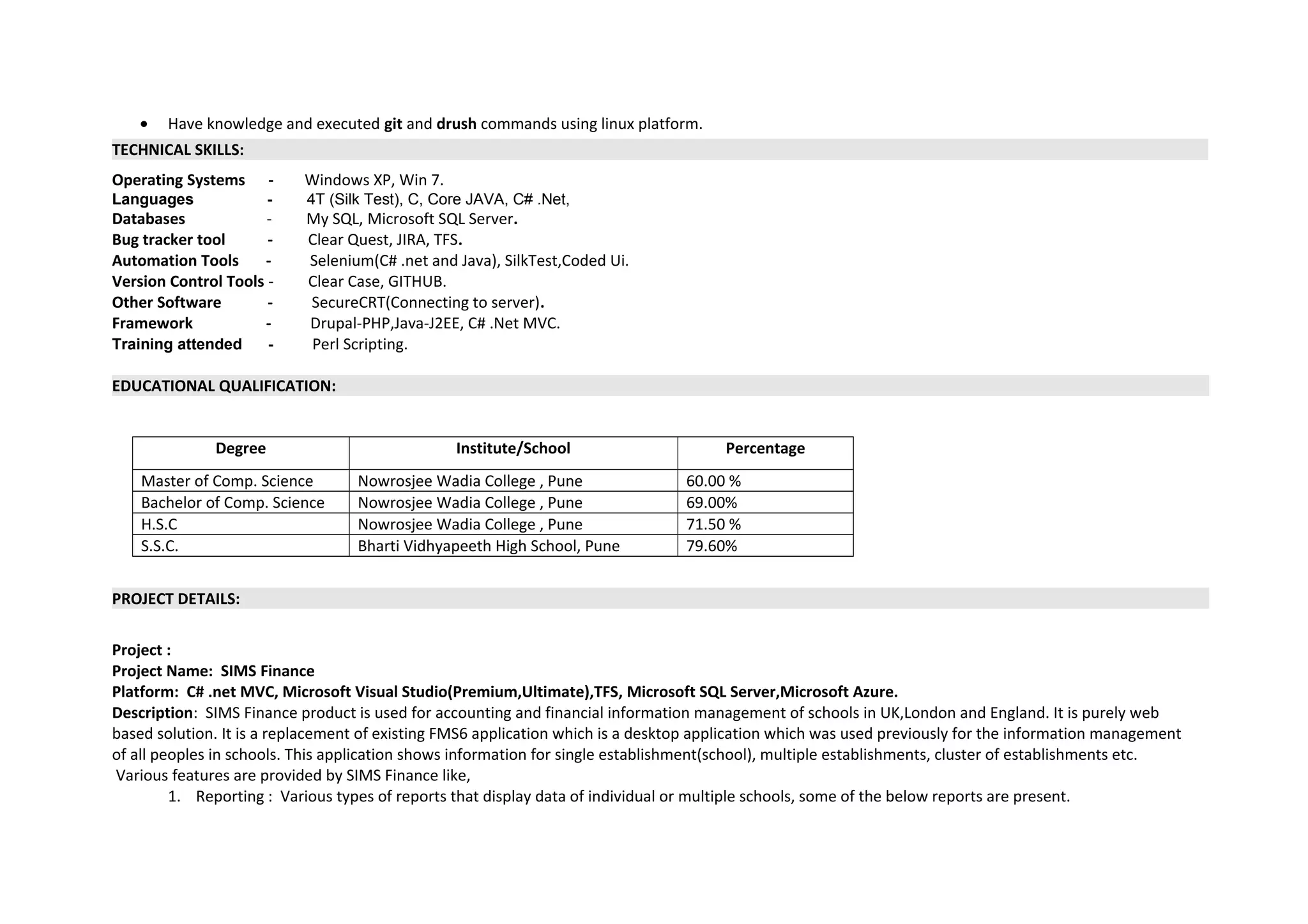 • Have knowledge and executed git and drush commands using linux platform.

TECHNICAL SKILLS:

Operating Systems - Windows XP, Win 7.
Languages - 4T (Silk Test), C, Core JAVA, C# .Net,
Databases - My SQL, Microsoft SQL Server.
Bug tracker tool - Clear Quest, JIRA, TFS.
Automation Tools - Selenium(C# .net and Java), SilkTest,Coded Ui.
Version Control Tools - Clear Case, GITHUB.
Other Software - SecureCRT(Connecting to server).
Framework - Drupal-PHP,Java-J2EE, C# .Net MVC.
Training attended - Perl Scripting.

EDUCATIONAL QUALIFICATION:

| Degree | Institute/School | Percentage |
|---|---|---|
| Master of Comp. Science | Nowrosjee Wadia College , Pune | 60.00 % |
| Bachelor of Comp. Science | Nowrosjee Wadia College , Pune | 69.00% |
| H.S.C | Nowrosjee Wadia College , Pune | 71.50 % |
| S.S.C. | Bharti Vidhyapeeth High School, Pune | 79.60% |

PROJECT DETAILS:

Project :
Project Name: SIMS Finance
Platform: C# .net MVC, Microsoft Visual Studio(Premium,Ultimate),TFS, Microsoft SQL Server,Microsoft Azure.
Description: SIMS Finance product is used for accounting and financial information management of schools in UK,London and England. It is purely web based solution. It is a replacement of existing FMS6 application which is a desktop application which was used previously for the information management of all peoples in schools. This application shows information for single establishment(school), multiple establishments, cluster of establishments etc.
Various features are provided by SIMS Finance like,
1. Reporting : Various types of reports that display data of individual or multiple schools, some of the below reports are present.